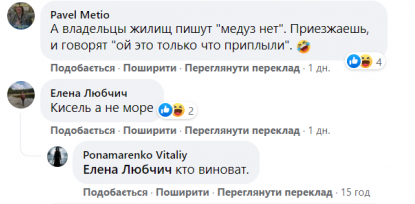 Pavel Metio
А владельцы жилищ пишут "медуз нет". Приезжаешь, и говорят "ой это только что приплыли". 🤣

4

Подобається · Поширити · Переглянути переклад · 1 дн.

Елена Любчич
Кисель а не море

2

Подобається · Поширити · Переглянути переклад · 1 дн.

Ponamarenko Vitaliy
Елена Любчич кто виноват.

Подобається · Поширити · Переглянути переклад · 15 год